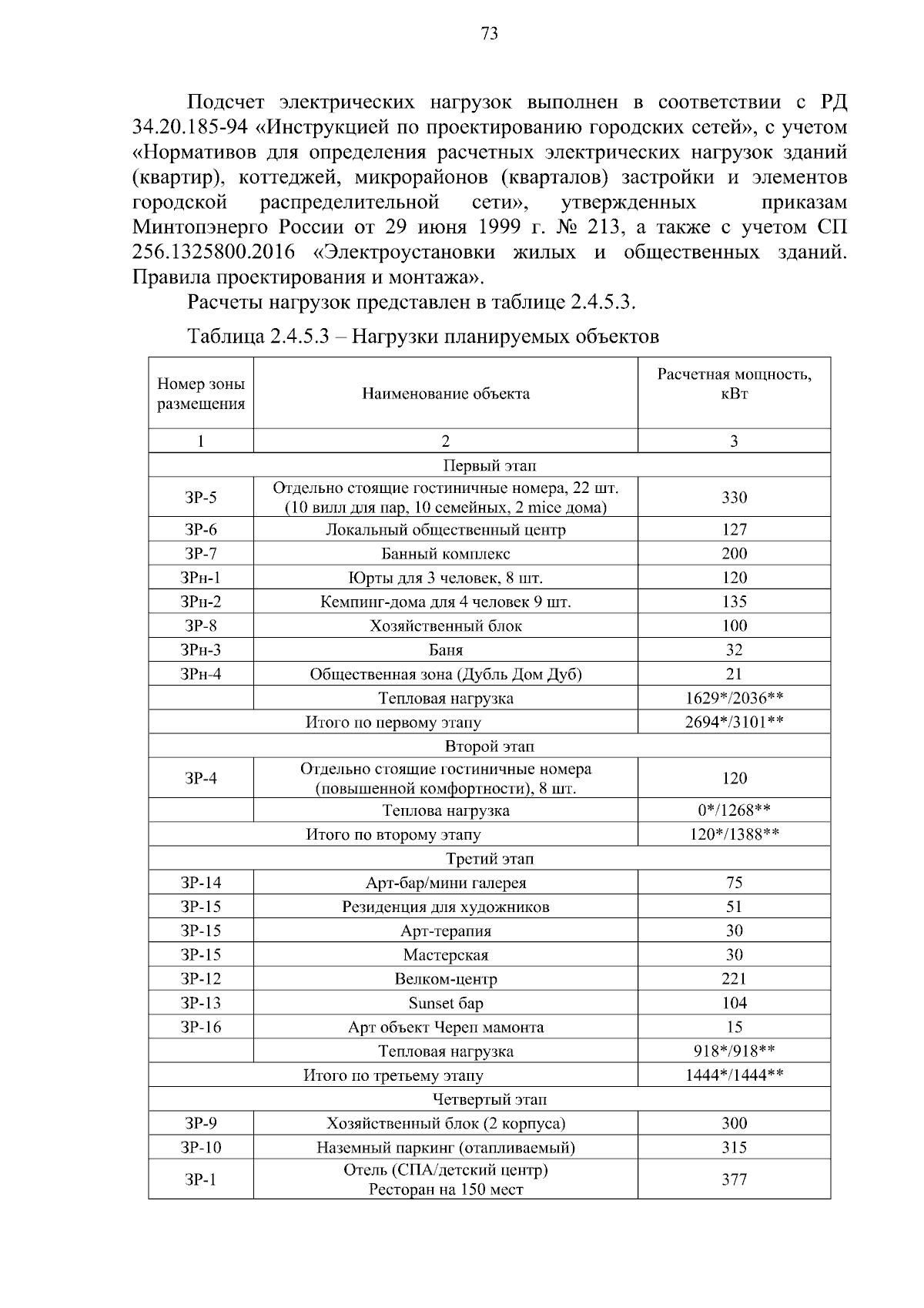 73

Подсчет электрических нагрузок выполнен в соответствии с РД 34.20.185-94 «Инструкцией по проектированию городских сетей», с учетом «Нормативов для определения расчетных электрических нагрузок зданий (квартир), коттеджей, микрорайонов (кварталов) застройки и элементов городской распределительной сети», утвержденных приказам Минтопэнерго России от 29 июня 1999 г. № 213, а также с учетом СП 256.1325800.2016 «Электроустановки жилых и общественных зданий. Правила проектирования и монтажа».

Расчеты нагрузок представлен в таблице 2.4.5.3.

Таблица 2.4.5.3 – Нагрузки планируемых объектов

| Номер зоны размещения | Наименование объекта | Расчетная мощность, кВт |
|---|---|---|
| 1 | 2 | 3 |
| Первый этап | | |
| ЗР-5 | Отдельно стоящие гостиничные номера, 22 шт. (10 вилл для пар, 10 семейных, 2 mice дома) | 330 |
| ЗР-6 | Локальный общественный центр | 127 |
| ЗР-7 | Банный комплекс | 200 |
| ЗРн-1 | Юрты для 3 человек, 8 шт. | 120 |
| ЗРн-2 | Кемпинг-дома для 4 человек 9 шт. | 135 |
| ЗР-8 | Хозяйственный блок | 100 |
| ЗРн-3 | Баня | 32 |
| ЗРн-4 | Общественная зона (Дубль Дом Дуб) | 21 |
| | Тепловая нагрузка | 1629*/2036** |
| Итого по первому этапу | | 2694*/3101** |
| Второй этап | | |
| ЗР-4 | Отдельно стоящие гостиничные номера (повышенной комфортности), 8 шт. | 120 |
| | Теплова нагрузка | 0*/1268** |
| Итого по второму этапу | | 120*/1388** |
| Третий этап | | |
| ЗР-14 | Арт-бар/мини галерея | 75 |
| ЗР-15 | Резиденция для художников | 51 |
| ЗР-15 | Арт-терапия | 30 |
| ЗР-15 | Мастерская | 30 |
| ЗР-12 | Велком-центр | 221 |
| ЗР-13 | Sunset бар | 104 |
| ЗР-16 | Арт объект Череп мамонта | 15 |
| | Тепловая нагрузка | 918*/918** |
| Итого по третьему этапу | | 1444*/1444** |
| Четвертый этап | | |
| ЗР-9 | Хозяйственный блок (2 корпуса) | 300 |
| ЗР-10 | Наземный паркинг (отапливаемый) | 315 |
| ЗР-1 | Отель (СПА/детский центр) Ресторан на 150 мест | 377 |